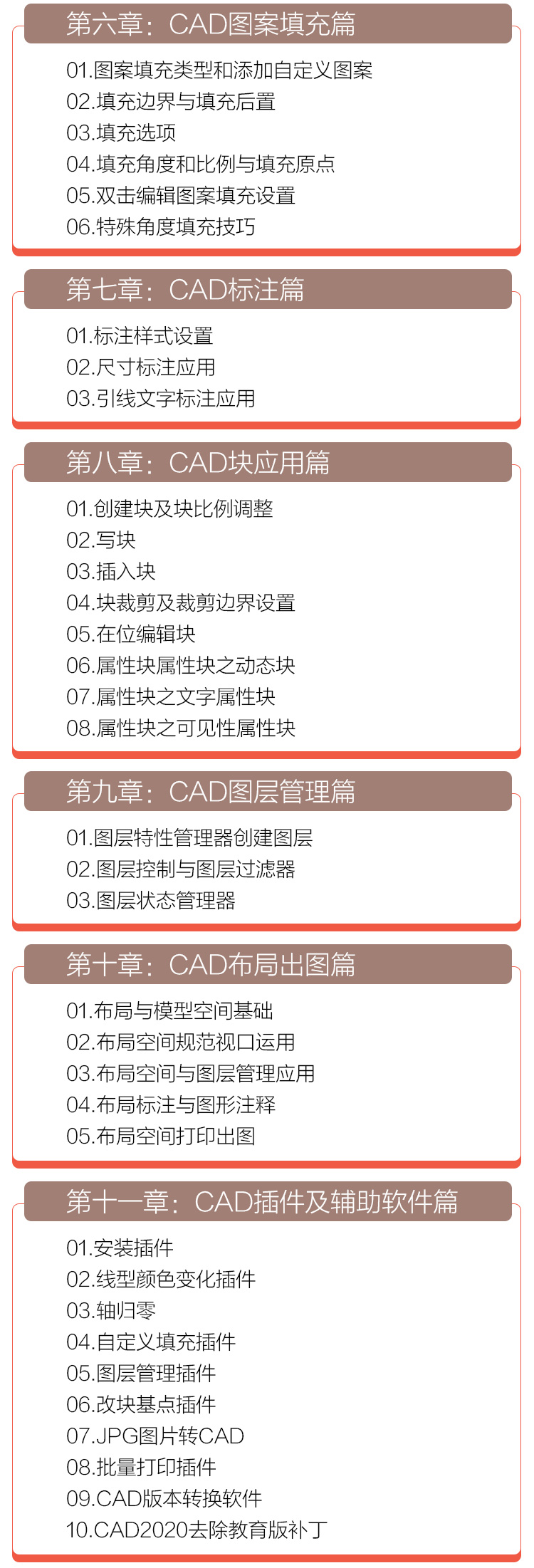 第六章：CAD图案填充篇

01.图案填充类型和添加自定义图案
02.填充边界与填充后置
03.填充选项
04.填充角度和比例与填充原点
05.双击编辑图案填充设置
06.特殊角度填充技巧

第七章：CAD标注篇

01.标注样式设置
02.尺寸标注应用
03.引线文字标注应用

第八章：CAD块应用篇

01.创建块及块比例调整
02.写块
03.插入块
04.块裁剪及裁剪边界设置
05.在位编辑块
06.属性块属性块之动态块
07.属性块之文字属性块
08.属性块之可见性属性块

第九章：CAD图层管理篇

01.图层特性管理器创建图层
02.图层控制与图层过滤器
03.图层状态管理器

第十章：CAD布局出图篇

01.布局与模型空间基础
02.布局空间规范视口运用
03.布局空间与图层管理应用
04.布局标注与图形注释
05.布局空间打印出图

第十一章：CAD插件及辅助软件篇

01.安装插件
02.线型颜色变化插件
03.轴归零
04.自定义填充插件
05.图层管理插件
06.改块基点插件
07.JPG图片转CAD
08.批量打印插件
09.CAD版本转换软件
10.CAD2020去除教育版补丁